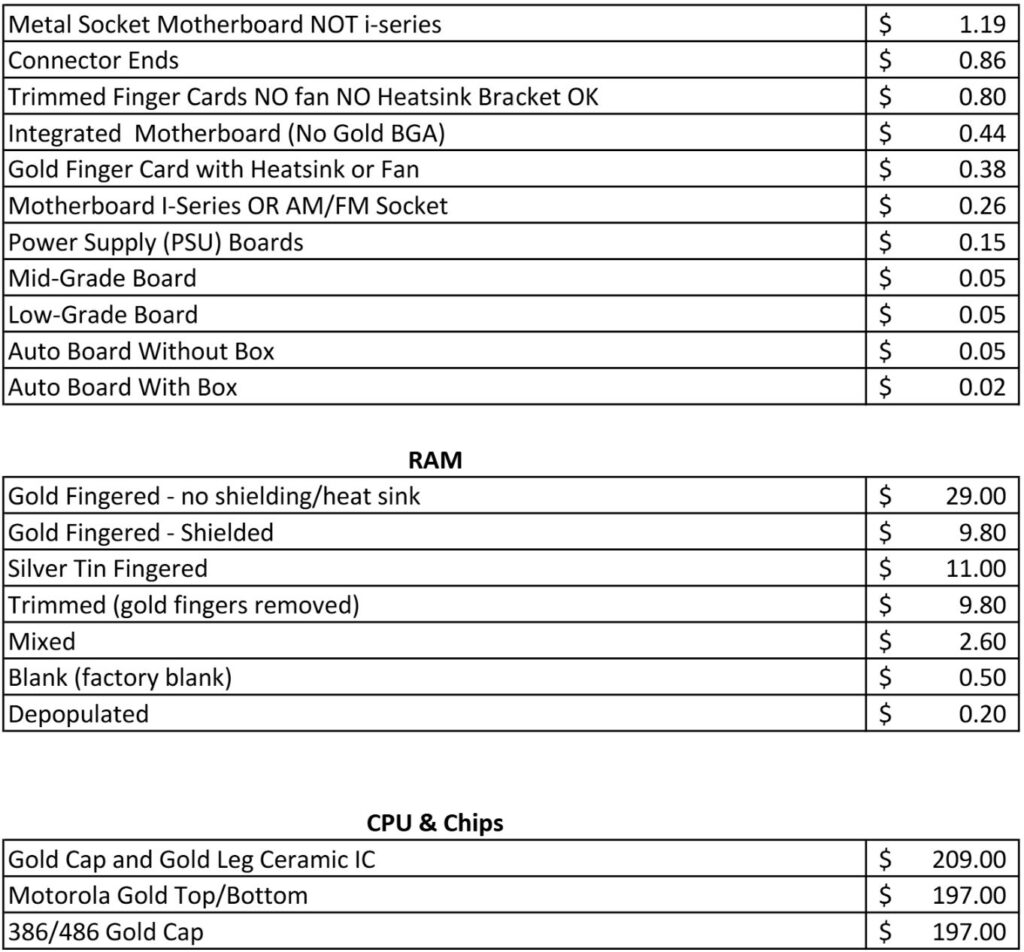 | | |
|---|---|
| Metal Socket Motherboard NOT i-series | \$ 1.19 |
| Connector Ends | \$ 0.86 |
| Trimmed Finger Cards NO fan NO Heatsink Bracket OK | \$ 0.80 |
| Integrated Motherboard (No Gold BGA) | \$ 0.44 |
| Gold Finger Card with Heatsink or Fan | \$ 0.38 |
| Motherboard I-Series OR AM/FM Socket | \$ 0.26 |
| Power Supply (PSU) Boards | \$ 0.15 |
| Mid-Grade Board | \$ 0.05 |
| Low-Grade Board | \$ 0.05 |
| Auto Board Without Box | \$ 0.05 |
| Auto Board With Box | \$ 0.02 |

RAM

| | |
|---|---|
| Gold Fingered - no shielding/heat sink | \$ 29.00 |
| Gold Fingered - Shielded | \$ 9.80 |
| Silver Tin Fingered | \$ 11.00 |
| Trimmed (gold fingers removed) | \$ 9.80 |
| Mixed | \$ 2.60 |
| Blank (factory blank) | \$ 0.50 |
| Depopulated | \$ 0.20 |

CPU & Chips

| | |
|---|---|
| Gold Cap and Gold Leg Ceramic IC | \$ 209.00 |
| Motorola Gold Top/Bottom | \$ 197.00 |
| 386/486 Gold Cap | \$ 197.00 |